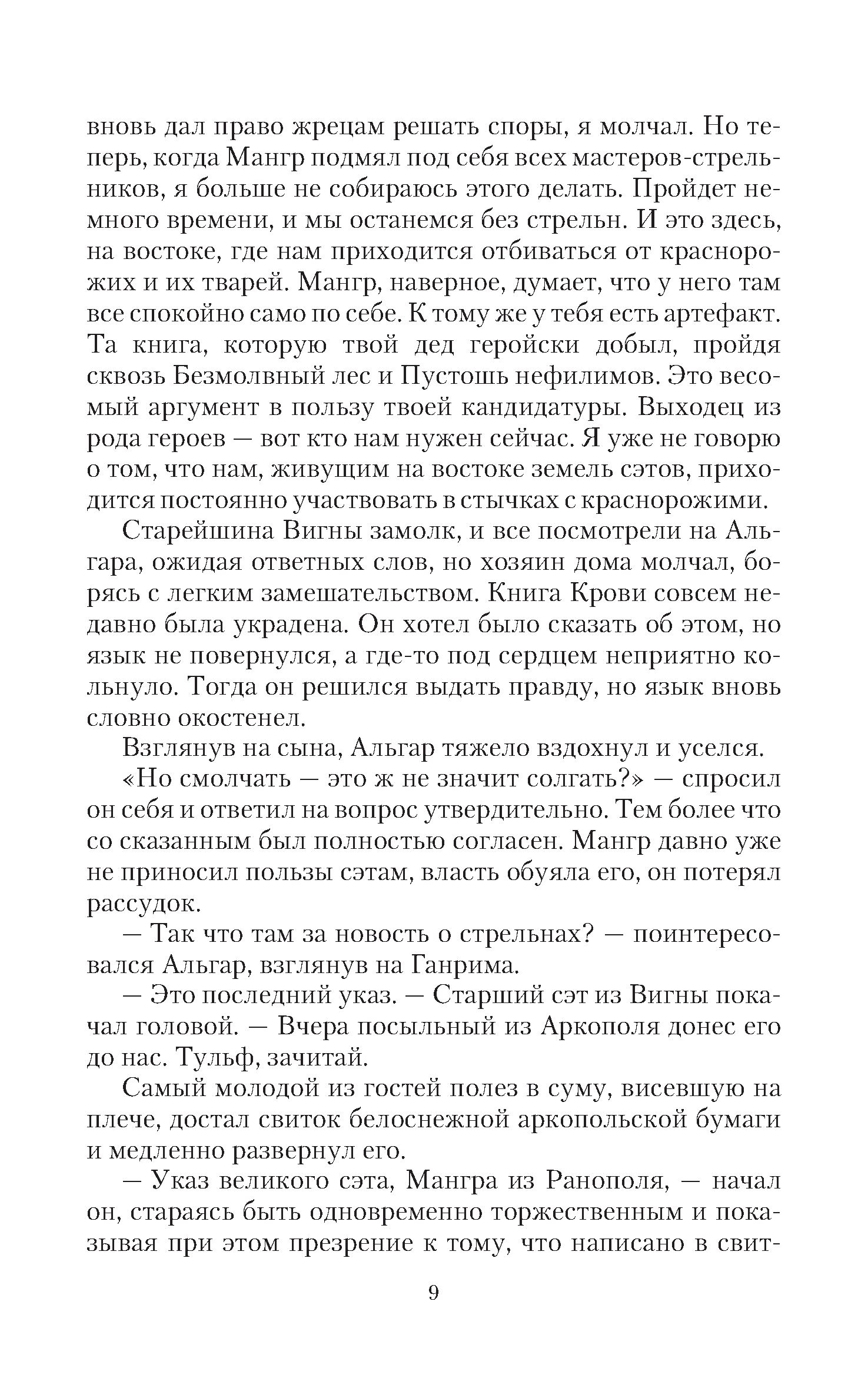 вновь дал право жрецам решать споры, я молчал. Но теперь, когда Мангр подмял под себя всех мастеров-стрельников, я больше не собираюсь этого делать. Пройдет немного времени, и мы останемся без стрельн. И это здесь, на востоке, где нам приходится отбиваться от краснорожих и их тварей. Мангр, наверное, думает, что у него там все спокойно само по себе. К тому же у тебя есть артефакт. Та книга, которую твой дед геройски добыл, пройдя сквозь Безмолвный лес и Пустошь нефилимов. Это весомый аргумент в пользу твоей кандидатуры. Выходец из рода героев — вот кто нам нужен сейчас. Я уже не говорю о том, что нам, живущим на востоке земель сэтов, приходится постоянно участвовать в стычках с краснорожими.

Старейшина Вигны замолк, и все посмотрели на Альгара, ожидая ответных слов, но хозяин дома молчал, борясь с легким замешательством. Книга Крови совсем недавно была украдена. Он хотел было сказать об этом, но язык не повернулся, а где-то под сердцем неприятно кольнуло. Тогда он решился выдать правду, но язык вновь словно окостенел.

Взглянув на сына, Альгар тяжело вздохнул и уселся.

«Но смолчать — это ж не значит солгать?» — спросил он себя и ответил на вопрос утвердительно. Тем более что со сказанным был полностью согласен. Мангр давно уже не приносил пользы сэтам, власть обуяла его, он потерял рассудок.

— Так что там за новость о стрельнах? — поинтересовался Альгар, взглянув на Ганрима.

— Это последний указ. — Старший сэт из Вигны покачал головой. — Вчера посыльный из Аркополя донес его до нас. Тульф, зачитай.

Самый молодой из гостей полез в суму, висевшую на плече, достал свиток белоснежной аркопольской бумаги и медленно развернул его.

— Указ великого сэта, Мангра из Ранополя, — начал он, стараясь быть одновременно торжественным и показывая при этом презрение к тому, что написано в свит-

9